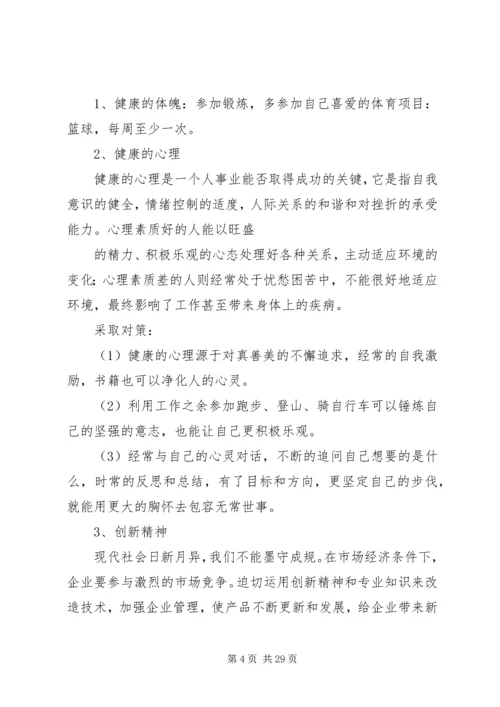 1、健康的体魄：参加锻炼，多参加自己喜爱的体育项目：篮球，每周至少一次。

2、健康的心理

健康的心理是一个人事业能否取得成功的关键，它是指自我意识的健全，情绪控制的适度，人际关系的和谐和对挫折的承受能力。心理素质好的人能以旺盛

的精力、积极乐观的心态处理好各种关系，主动适应环境的变化；心理素质差的人则经常处于忧愁困苦中，不能很好地适应环境，最终影响了工作甚至带来身体上的疾病。

采取对策：

（1）健康的心理源于对真善美的不懈追求，经常的自我激励，书籍也可以净化人的心灵。

（2）利用工作之余参加跑步、登山、骑自行车可以锤炼自己的坚强的意志，也能让自己更积极乐观。

（3）经常与自己的心灵对话，不断的追问自己想要的是什么，时常的反思和总结，有了目标和方向，更坚定自己的步伐，就能用更大的胸怀去包容无常世事。

3、创新精神

现代社会日新月异，我们不能墨守成规。在市场经济条件下，企业要参与激烈的市场竞争。迫切运用创新精神和专业知识来改造技术，加强企业管理，使产品不断更新和发展，给企业带来新

第 4 页 共 29 页